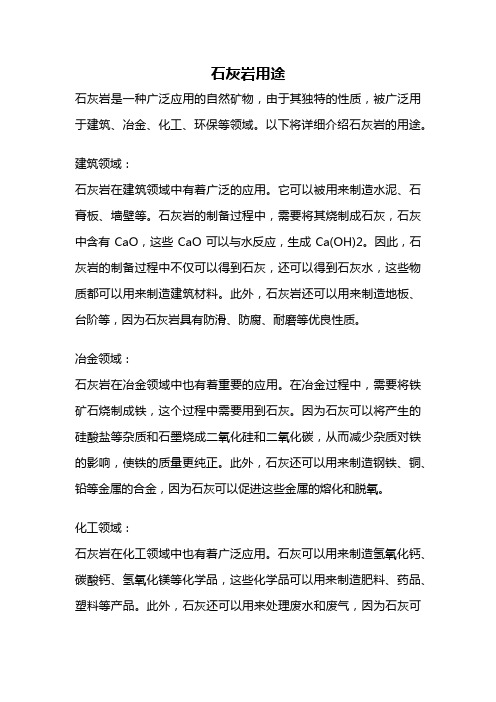 石灰岩用途

石灰岩是一种广泛应用的自然矿物，由于其独特的性质，被广泛用于建筑、冶金、化工、环保等领域。以下将详细介绍石灰岩的用途。

建筑领域：

石灰岩在建筑领域中有着广泛的应用。它可以被用来制造水泥、石膏板、墙壁等。石灰岩的制备过程中，需要将其烧制成石灰，石灰中含有 CaO，这些 CaO 可以与水反应，生成 Ca(OH)2。因此，石灰岩的制备过程中不仅可以得到石灰，还可以得到石灰水，这些物质都可以用来制造建筑材料。此外，石灰岩还可以用来制造地板、台阶等，因为石灰岩具有防滑、防腐、耐磨等优良性质。

冶金领域：

石灰岩在冶金领域中也有着重要的应用。在冶金过程中，需要将铁矿石烧制成铁，这个过程中需要用到石灰。因为石灰可以将产生的硅酸盐等杂质和石墨烧成二氧化硅和二氧化碳，从而减少杂质对铁的影响，使铁的质量更纯正。此外，石灰还可以用来制造钢铁、铜、铅等金属的合金，因为石灰可以促进这些金属的熔化和脱氧。

化工领域：

石灰岩在化工领域中也有着广泛应用。石灰可以用来制造氢氧化钙、碳酸钙、氢氧化镁等化学品，这些化学品可以用来制造肥料、药品、塑料等产品。此外，石灰还可以用来处理废水和废气，因为石灰可